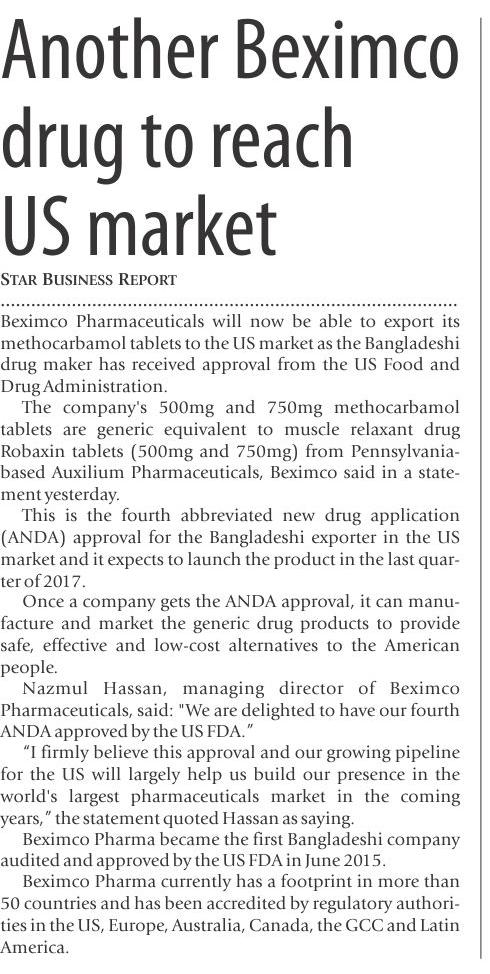 Another Beximco drug to reach US market

STAR BUSINESS REPORT

Beximco Pharmaceuticals will now be able to export its methocarbamol tablets to the US market as the Bangladeshi drug maker has received approval from the US Food and Drug Administration.

The company's 500mg and 750mg methocarbamol tablets are generic equivalent to muscle relaxant drug Robaxin tablets (500mg and 750mg) from Pennsylvania-based Auxilium Pharmaceuticals, Beximco said in a statement yesterday.

This is the fourth abbreviated new drug application (ANDA) approval for the Bangladeshi exporter in the US market and it expects to launch the product in the last quarter of 2017.

Once a company gets the ANDA approval, it can manufacture and market the generic drug products to provide safe, effective and low-cost alternatives to the American people.

Nazmul Hassan, managing director of Beximco Pharmaceuticals, said: "We are delighted to have our fourth ANDA approved by the US FDA."

"I firmly believe this approval and our growing pipeline for the US will largely help us build our presence in the world's largest pharmaceuticals market in the coming years," the statement quoted Hassan as saying.

Beximco Pharma became the first Bangladeshi company audited and approved by the US FDA in June 2015.

Beximco Pharma currently has a footprint in more than 50 countries and has been accredited by regulatory authorities in the US, Europe, Australia, Canada, the GCC and Latin America.